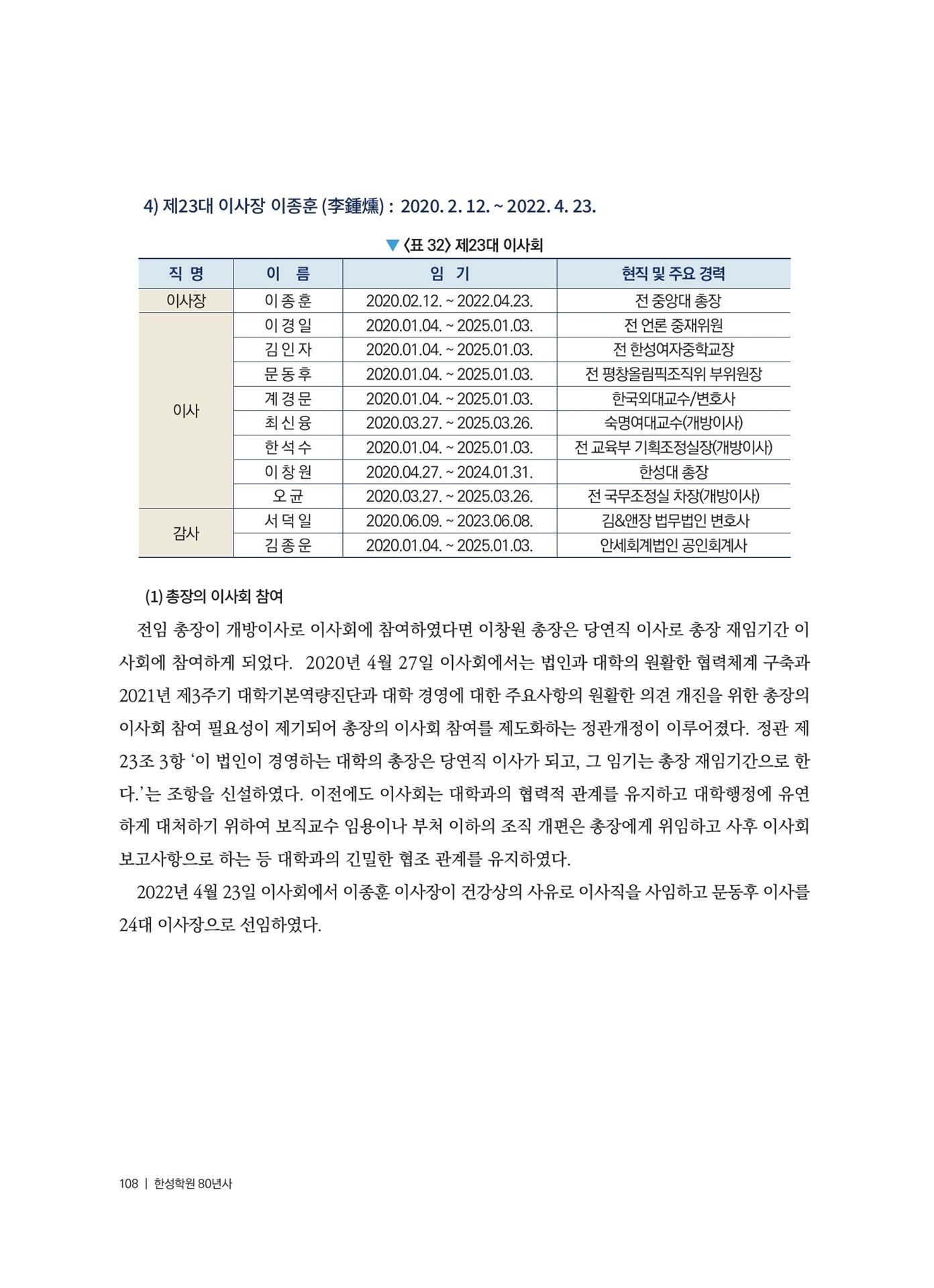 4) 제23대 이사장 이종훈 (李鍾燻) : 2020. 2. 12. ~ 2022. 4. 23.

▼ 〈표 32〉 제23대 이사회

| 직 명 | 이 름 | 임 기 | 현직 및 주요 경력 |
|---|---|---|---|
| 이사장 | 이 종 훈 | 2020.02.12. ~ 2022.04.23. | 전 중앙대 총장 |
| 이사 | 이 경 일 | 2020.01.04. ~ 2025.01.03. | 전 언론 중재위원 |
| | 김 인 자 | 2020.01.04. ~ 2025.01.03. | 전 한성여자중학교장 |
| | 문 동 후 | 2020.01.04. ~ 2025.01.03. | 전 평창올림픽조직위 부위원장 |
| | 계 경 문 | 2020.01.04. ~ 2025.01.03. | 한국외대교수/변호사 |
| | 최 신 융 | 2020.03.27. ~ 2025.03.26. | 숙명여대교수(개방이사) |
| | 한 석 수 | 2020.01.04. ~ 2025.01.03. | 전 교육부 기획조정실장(개방이사) |
| | 이 창 원 | 2020.04.27. ~ 2024.01.31. | 한성대 총장 |
| | 오 균 | 2020.03.27. ~ 2025.03.26. | 전 국무조정실 차장(개방이사) |
| 감사 | 서 덕 일 | 2020.06.09. ~ 2023.06.08. | 김&앤장 법무법인 변호사 |
| | 김 종 운 | 2020.01.04. ~ 2025.01.03. | 안세회계법인 공인회계사 |

(1) 총장의 이사회 참여

전임 총장이 개방이사로 이사회에 참여하였다면 이창원 총장은 당연직 이사로 총장 재임기간 이사회에 참여하게 되었다. 2020년 4월 27일 이사회에서는 법인과 대학의 원활한 협력체계 구축과 2021년 제3주기 대학기본역량진단과 대학 경영에 대한 주요사항의 원활한 의견 개진을 위한 총장의 이사회 참여 필요성이 제기되어 총장의 이사회 참여를 제도화하는 정관개정이 이루어졌다. 정관 제23조 3항 ‘이 법인이 경영하는 대학의 총장은 당연직 이사가 되고, 그 임기는 총장 재임기간으로 한다.’는 조항을 신설하였다. 이전에도 이사회는 대학과의 협력적 관계를 유지하고 대학행정에 유연하게 대처하기 위하여 보직교수 임용이나 부처 이하의 조직 개편은 총장에게 위임하고 사후 이사회 보고사항으로 하는 등 대학과의 긴밀한 협조 관계를 유지하였다.

2022년 4월 23일 이사회에서 이종훈 이사장이 건강상의 사유로 이사직을 사임하고 문동후 이사를 24대 이사장으로 선임하였다.

108 | 한성학원 80년사